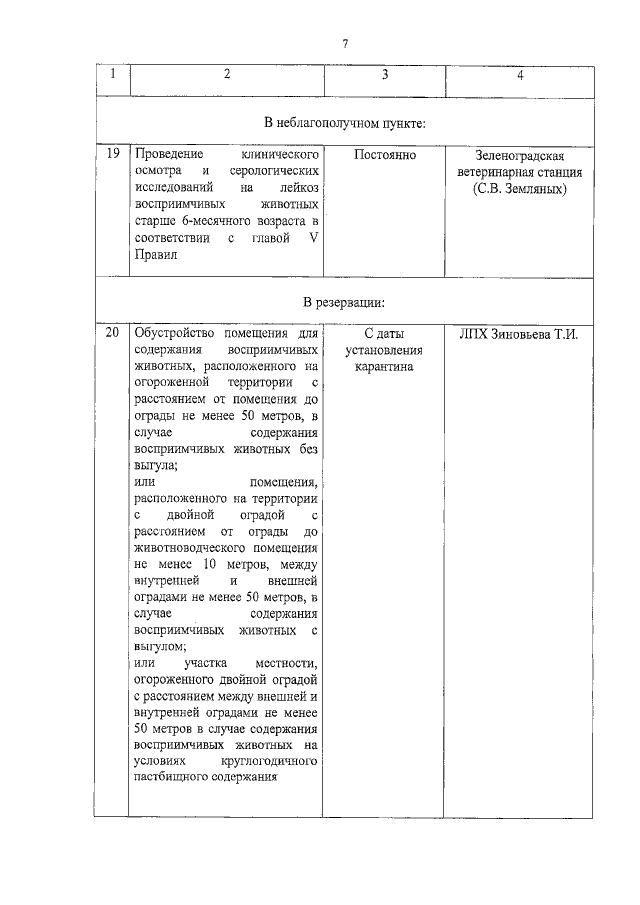 7

| 1 | 2 | 3 | 4 |
|---|---|---|---|
| В неблагополучном пункте: | | | |
| 19 | Проведение клинического осмотра и серологических исследований на лейкоз восприимчивых животных старше 6-месячного возраста в соответствии с главой V Правил | Постоянно | Зеленоградская ветеринарная станция (С.В. Земляных) |
| В резервации: | | | |
| 20 | Обустройство помещения для содержания восприимчивых животных, расположенного на огороженной территории с расстоянием от помещения до ограды не менее 50 метров, в случае содержания восприимчивых животных без выгула; или помещения, расположенного на территории с двойной оградой с расстоянием от ограды до животноводческого помещения не менее 10 метров, между внутренней и внешней оградами не менее 50 метров, в случае содержания восприимчивых животных с выгулом; или участка местности, огороженного двойной оградой с расстоянием между внешней и внутренней оградами не менее 50 метров в случае содержания восприимчивых животных на условиях круглогодичного пастбищного содержания | С даты установления карантина | ЛПХ Зиновьева Т.И. |